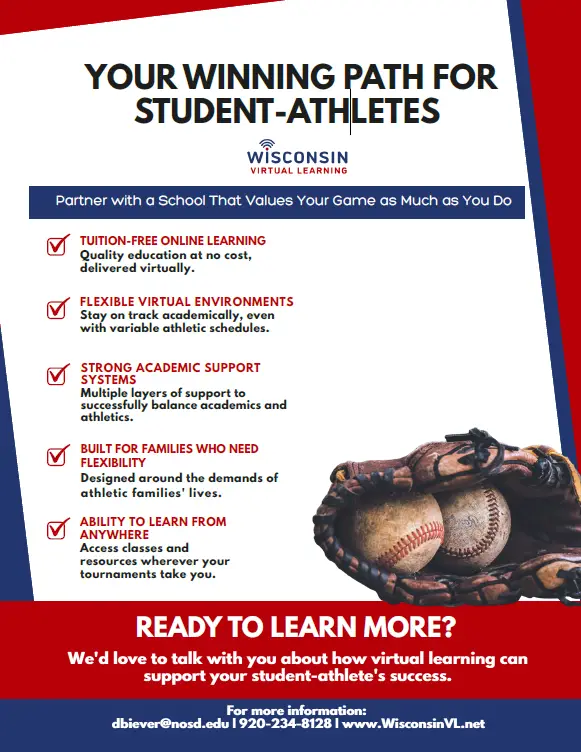 YOUR WINNING PATH FOR STUDENT-ATHLETES

WISCONSIN
VIRTUAL LEARNING

Partner with a School That Values Your Game as Much as You Do

☑ TUITION-FREE ONLINE LEARNING
Quality education at no cost, delivered virtually.

☑ FLEXIBLE VIRTUAL ENVIRONMENTS
Stay on track academically, even with variable athletic schedules.

☑ STRONG ACADEMIC SUPPORT SYSTEMS
Multiple layers of support to successfully balance academics and athletics.

☑ BUILT FOR FAMILIES WHO NEED FLEXIBILITY
Designed around the demands of athletic families' lives.

☑ ABILITY TO LEARN FROM ANYWHERE
Access classes and resources wherever your tournaments take you.

READY TO LEARN MORE?

We'd love to talk with you about how virtual learning can support your student-athlete's success.

For more information:
dbiever@nosd.edu | 920-234-8128 | www.WisconsinVL.net